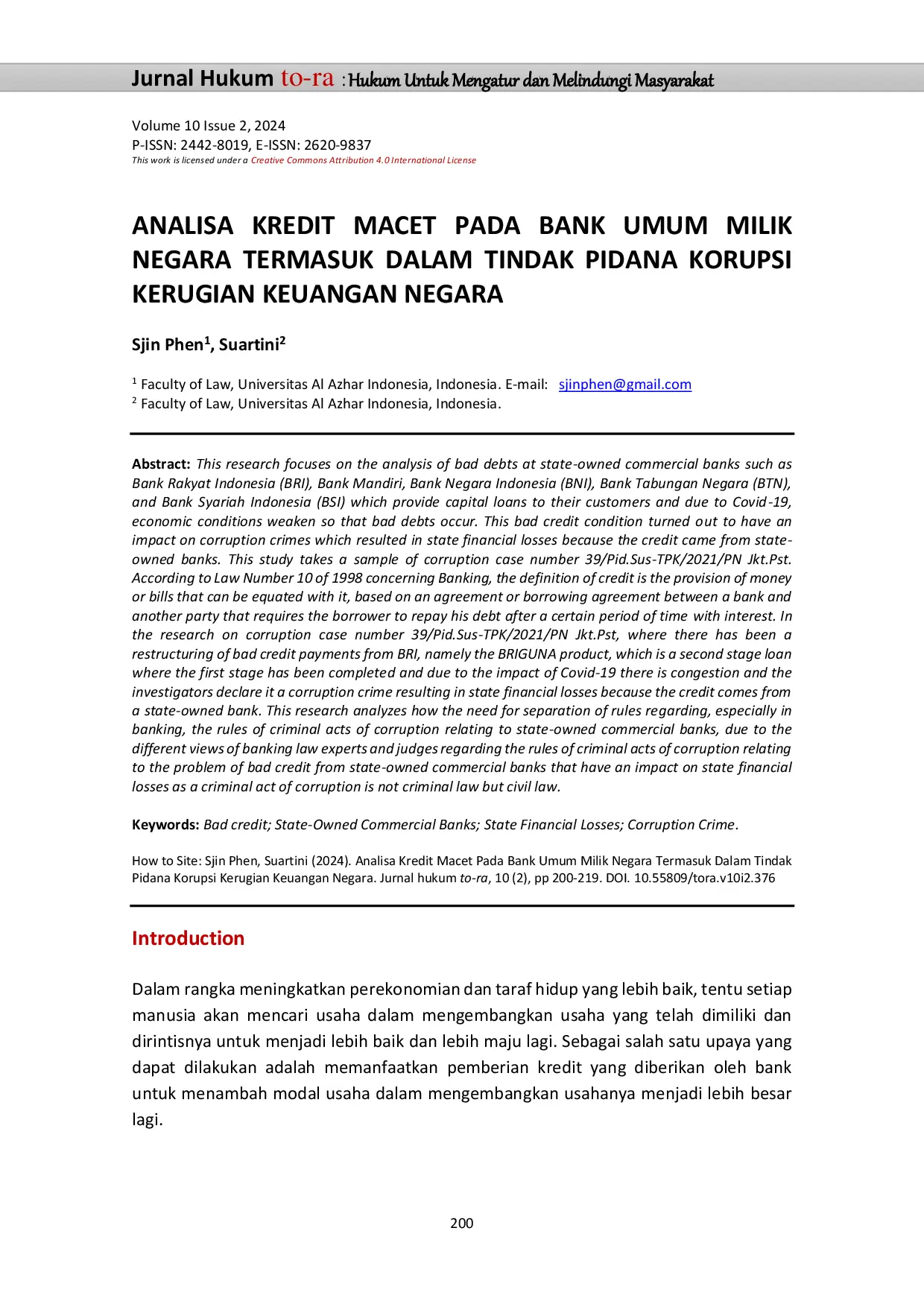 Jurnal Hukum to-ra : Hukum Untuk Mengatur dan Melindungi Masyarakat

Volume 10 Issue 2, 2024
P-ISSN: 2442-8019, E-ISSN: 2620-9837
This work is licensed under a Creative Commons Attribution 4.0 International License

ANALISA KREDIT MACET PADA BANK UMUM MILIK NEGARA TERMASUK DALAM TINDAK PIDANA KORUPSI KERUGIAN KEUANGAN NEGARA

Sjin Phen$^1$, Suartini$^2$

$^1$ Faculty of Law, Universitas Al Azhar Indonesia, Indonesia. E-mail: sjinphen@gmail.com
$^2$ Faculty of Law, Universitas Al Azhar Indonesia, Indonesia.

Abstract: This research focuses on the analysis of bad debts at state-owned commercial banks such as Bank Rakyat Indonesia (BRI), Bank Mandiri, Bank Negara Indonesia (BNI), Bank Tabungan Negara (BTN), and Bank Syariah Indonesia (BSI) which provide capital loans to their customers and due to Covid-19, economic conditions weaken so that bad debts occur. This bad credit condition turned out to have an impact on corruption crimes which resulted in state financial losses because the credit came from state-owned banks. This study takes a sample of corruption case number 39/Pid.Sus-TPK/2021/PN Jkt.Pst. According to Law Number 10 of 1998 concerning Banking, the definition of credit is the provision of money or bills that can be equated with it, based on an agreement or borrowing agreement between a bank and another party that requires the borrower to repay his debt after a certain period of time with interest. In the research on corruption case number 39/Pid.Sus-TPK/2021/PN Jkt.Pst, where there has been a restructuring of bad credit payments from BRI, namely the BRIGUNA product, which is a second stage loan where the first stage has been completed and due to the impact of Covid-19 there is congestion and the investigators declare it a corruption crime resulting in state financial losses because the credit comes from a state-owned bank. This research analyzes how the need for separation of rules regarding, especially in banking, the rules of criminal acts of corruption relating to state-owned commercial banks, due to the different views of banking law experts and judges regarding the rules of criminal acts of corruption relating to the problem of bad credit from state-owned commercial banks that have an impact on state financial losses as a criminal act of corruption is not criminal law but civil law.

Keywords: Bad credit; State-Owned Commercial Banks; State Financial Losses; Corruption Crime.

How to Site: Sjin Phen, Suartini (2024). Analisa Kredit Macet Pada Bank Umum Milik Negara Termasuk Dalam Tindak Pidana Korupsi Kerugian Keuangan Negara. Jurnal hukum to-ra, 10 (2), pp 200-219. DOI. 10.55809/tora.v10i2.376

Introduction

Dalam rangka meningkatkan perekonomian dan taraf hidup yang lebih baik, tentu setiap manusia akan mencari usaha dalam mengembangkan usaha yang telah dimiliki dan dirintisnya untuk menjadi lebih baik dan lebih maju lagi. Sebagai salah satu upaya yang dapat dilakukan adalah memanfaatkan pemberian kredit yang diberikan oleh bank untuk menambah modal usaha dalam mengembangkan usahanya menjadi lebih besar lagi.

200